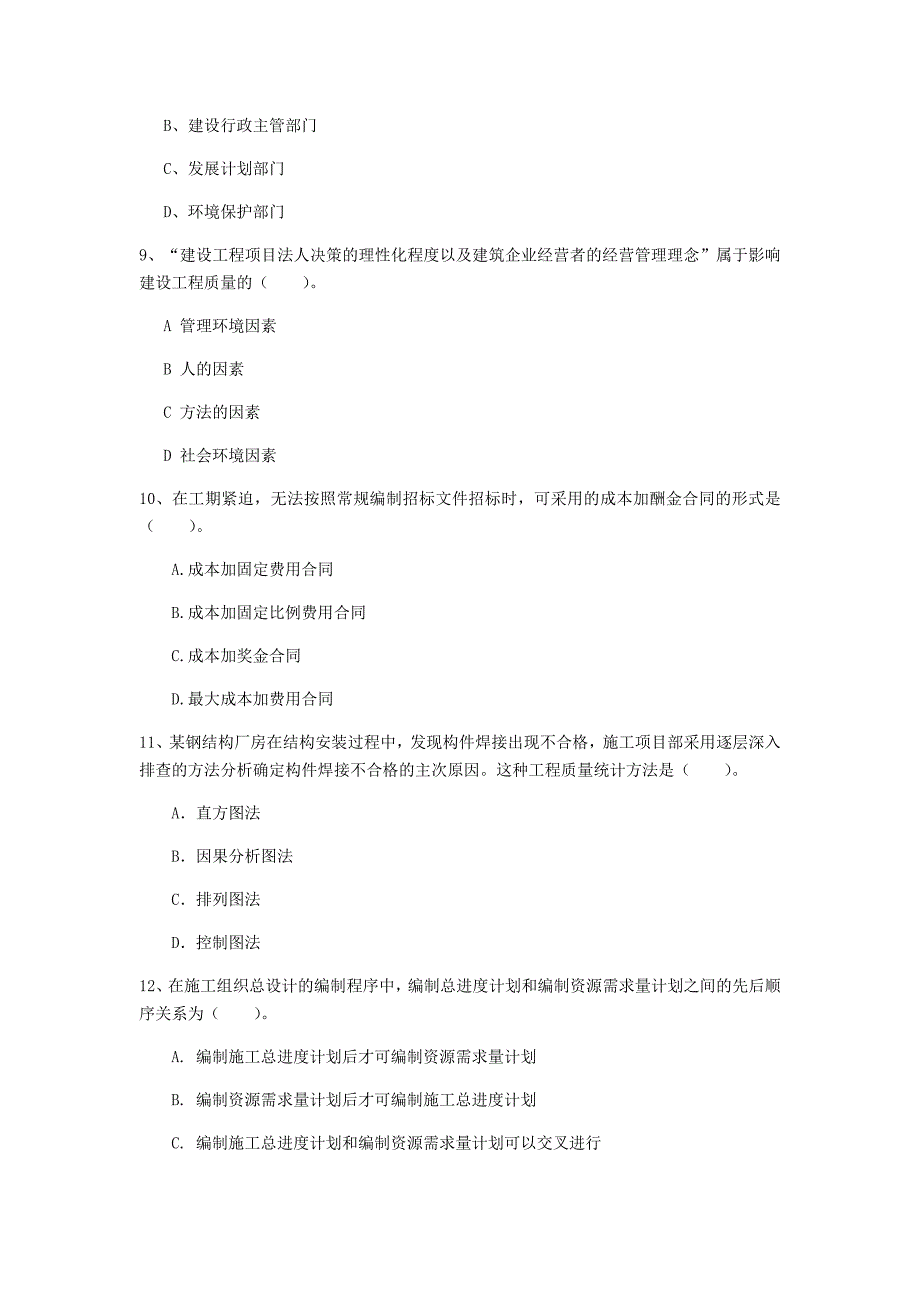 B、建设行政主管部门

C、发展计划部门

D、环境保护部门

9、“建设工程项目法人决策的理性化程度以及建筑企业经营者的经营管理理念”属于影响建设工程质量的（　　）。

A 管理环境因素

B 人的因素

C 方法的因素

D 社会环境因素

10、在工期紧迫，无法按照常规编制招标文件招标时，可采用的成本加酬金合同的形式是（　　）。

A.成本加固定费用合同

B.成本加固定比例费用合同

C.成本加奖金合同

D.最大成本加费用合同

11、某钢结构厂房在结构安装过程中，发现构件焊接出现不合格，施工项目部采用逐层深入排查的方法分析确定构件焊接不合格的主次原因。这种工程质量统计方法是（　　）。

A. 直方图法

B. 因果分析图法

C. 排列图法

D. 控制图法

12、在施工组织总设计的编制程序中，编制总进度计划和编制资源需求量计划之间的先后顺序关系为（　　）。

A. 编制施工总进度计划后才可编制资源需求量计划

B. 编制资源需求量计划后才可编制施工总进度计划

C. 编制施工总进度计划和编制资源需求量计划可以交叉进行